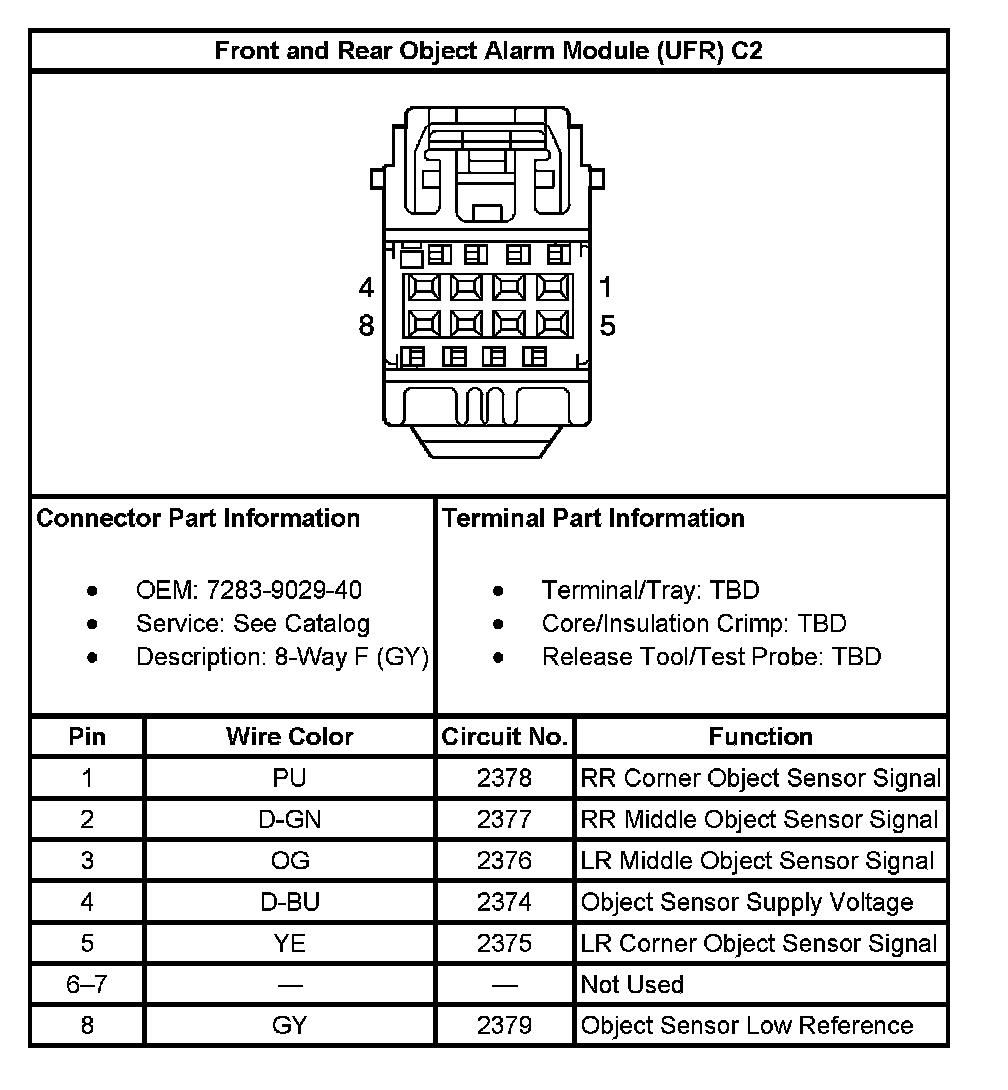 Front and Rear Object Alarm Module (UFR) C2

4
8
1
5

Connector Part Information

- OEM: 7283-9029-40
- Service: See Catalog
- Description: 8-Way F (GY)

Terminal Part Information

- Terminal/Tray: TBD
- Core/Insulation Crimp: TBD
- Release Tool/Test Probe: TBD

| Pin | Wire Color | Circuit No. | Function |
|---|---|---|---|
| 1 | PU | 2378 | RR Corner Object Sensor Signal |
| 2 | D-GN | 2377 | RR Middle Object Sensor Signal |
| 3 | OG | 2376 | LR Middle Object Sensor Signal |
| 4 | D-BU | 2374 | Object Sensor Supply Voltage |
| 5 | YE | 2375 | LR Corner Object Sensor Signal |
| 6–7 | — | — | Not Used |
| 8 | GY | 2379 | Object Sensor Low Reference |